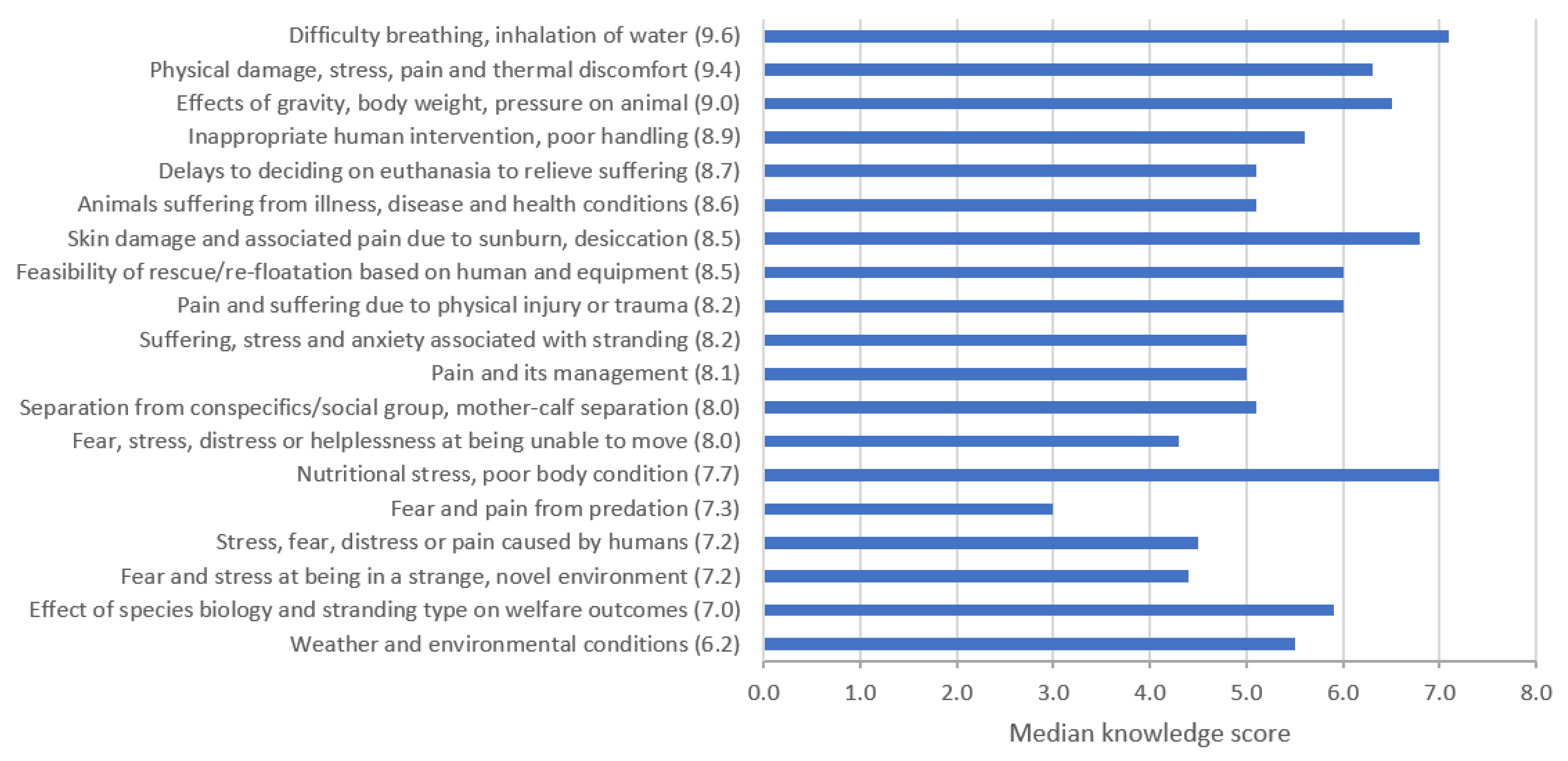 Difficulty breathing, inhalation of water (9.6)
Physical damage, stress, pain and thermal discomfort (9.4)
Effects of gravity, body weight, pressure on animal (9.0)
Inappropriate human intervention, poor handling (8.9)
Delays to deciding on euthanasia to relieve suffering (8.7)
Animals suffering from illness, disease and health conditions (8.6)
Skin damage and associated pain due to sunburn, desiccation (8.5)
Feasibility of rescue/re-floatation based on human and equipment (8.5)
Pain and suffering due to physical injury or trauma (8.2)
Suffering, stress and anxiety associated with stranding (8.2)
Pain and its management (8.1)
Separation from conspecifics/social group, mother-calf separation (8.0)
Fear, stress, distress or helplessness at being unable to move (8.0)
Nutritional stress, poor body condition (7.7)
Fear and pain from predation (7.3)
Stress, fear, distress or pain caused by humans (7.2)
Fear and stress at being in a strange, novel environment (7.2)
Effect of species biology and stranding type on welfare outcomes (7.0)
Weather and environmental conditions (6.2)

0.0 1.0 2.0 3.0 4.0 5.0 6.0 7.0 8.0

Median knowledge score